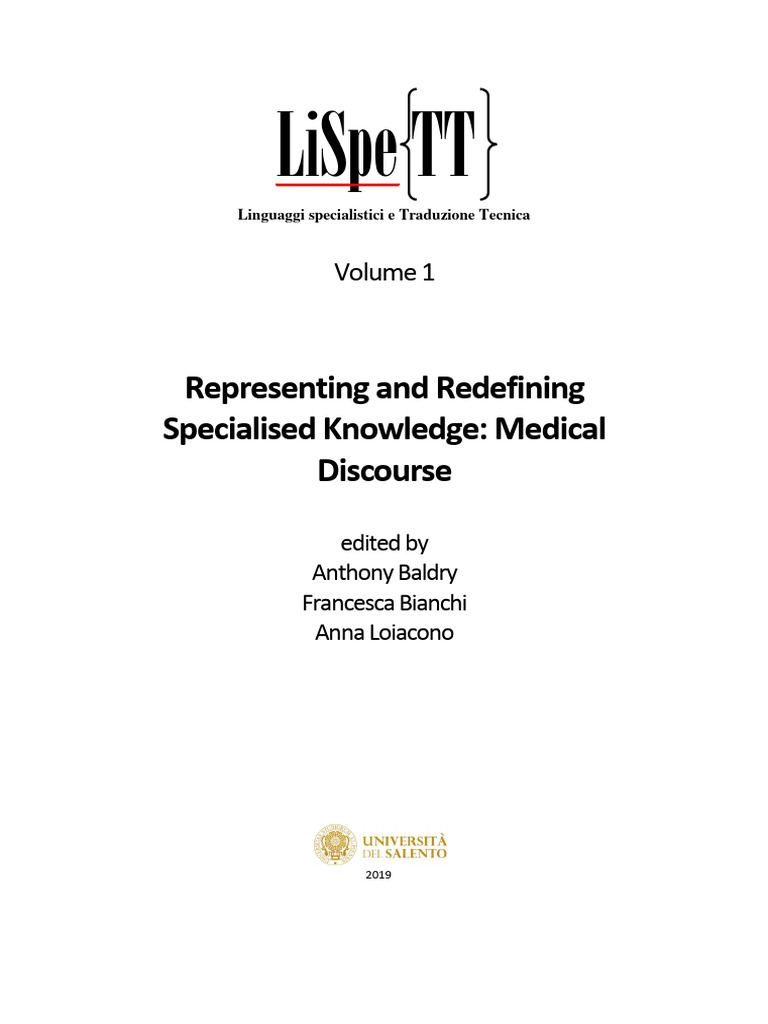 LiSpe{TT}

Linguaggi specialistici e Traduzione Tecnica

Volume 1

Representing and Redefining Specialised Knowledge: Medical Discourse

edited by
Anthony Baldry
Francesca Bianchi
Anna Loiacono

UNIVERSITÀ DEL SALENTO

2019